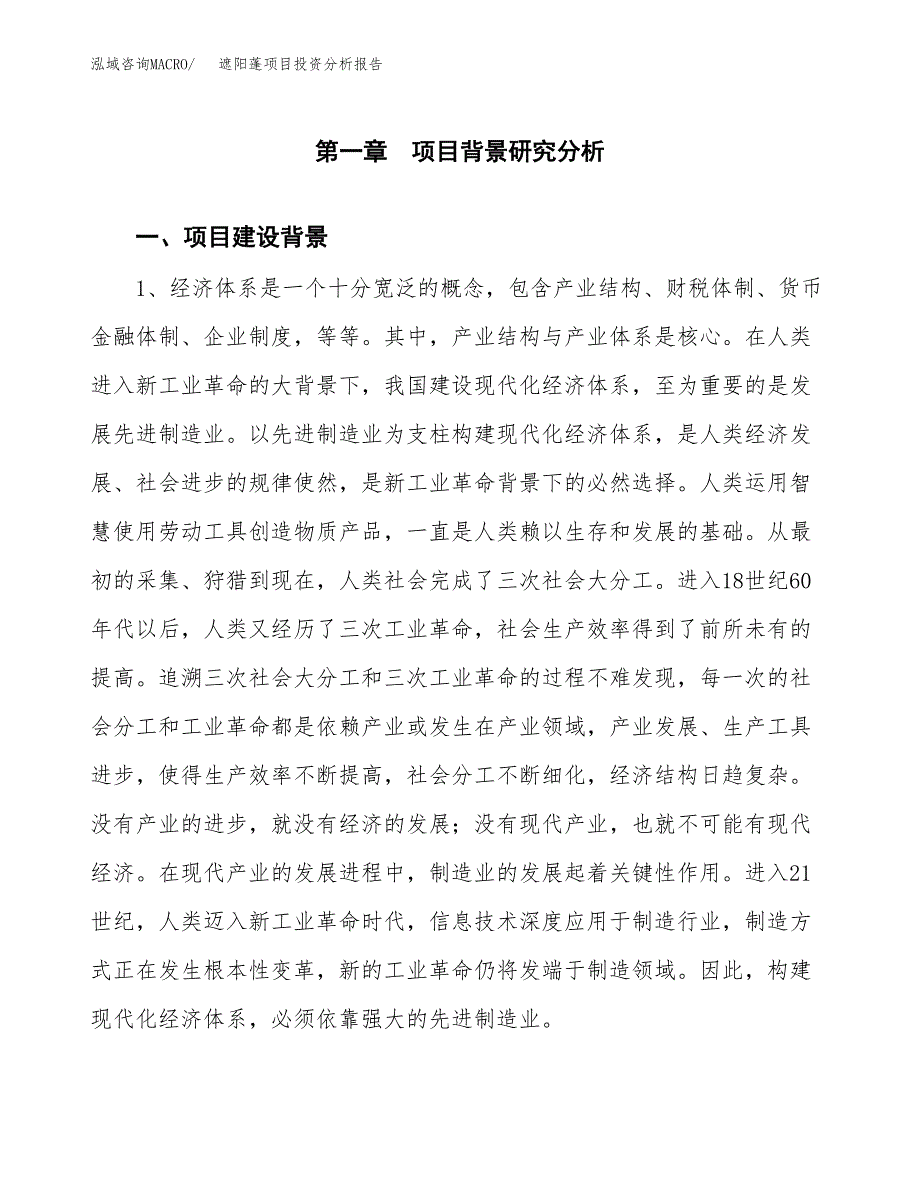 泓域咨询MACRO/　　遮阳蓬项目投资分析报告

第一章　项目背景研究分析

一、项目建设背景

1、经济体系是一个十分宽泛的概念，包含产业结构、财税体制、货币金融体制、企业制度，等等。其中，产业结构与产业体系是核心。在人类进入新工业革命的大背景下，我国建设现代化经济体系，至为重要的是发展先进制造业。以先进制造业为支柱构建现代化经济体系，是人类经济发展、社会进步的规律使然，是新工业革命背景下的必然选择。人类运用智慧使用劳动工具创造物质产品，一直是人类赖以生存和发展的基础。从最初的采集、狩猎到现在，人类社会完成了三次社会大分工。进入18世纪60年代以后，人类又经历了三次工业革命，社会生产效率得到了前所未有的提高。追溯三次社会大分工和三次工业革命的过程不难发现，每一次的社会分工和工业革命都是依赖产业或发生在产业领域，产业发展、生产工具进步，使得生产效率不断提高，社会分工不断细化，经济结构日趋复杂。没有产业的进步，就没有经济的发展；没有现代产业，也就不可能有现代经济。在现代产业的发展进程中，制造业的发展起着关键性作用。进入21世纪，人类迈入新工业革命时代，信息技术深度应用于制造行业，制造方式正在发生根本性变革，新的工业革命仍将发端于制造领域。因此，构建现代化经济体系，必须依靠强大的先进制造业。